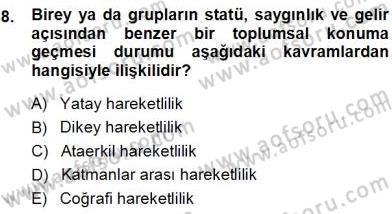 8. Birey ya da grupların statü, saygınlık ve gelir açısından benzer bir toplumsal konuma geçmesi durumu aşağıdaki kavramlardan hangisiyle ilişkilidir?

A) Yatay hareketlilik
B) Dikey hareketlilik
C) Ataerkil hareketlilik
D) Katmanlar arası hareketlilik
E) Coğrafi hareketlilik

www.aofsoru.com